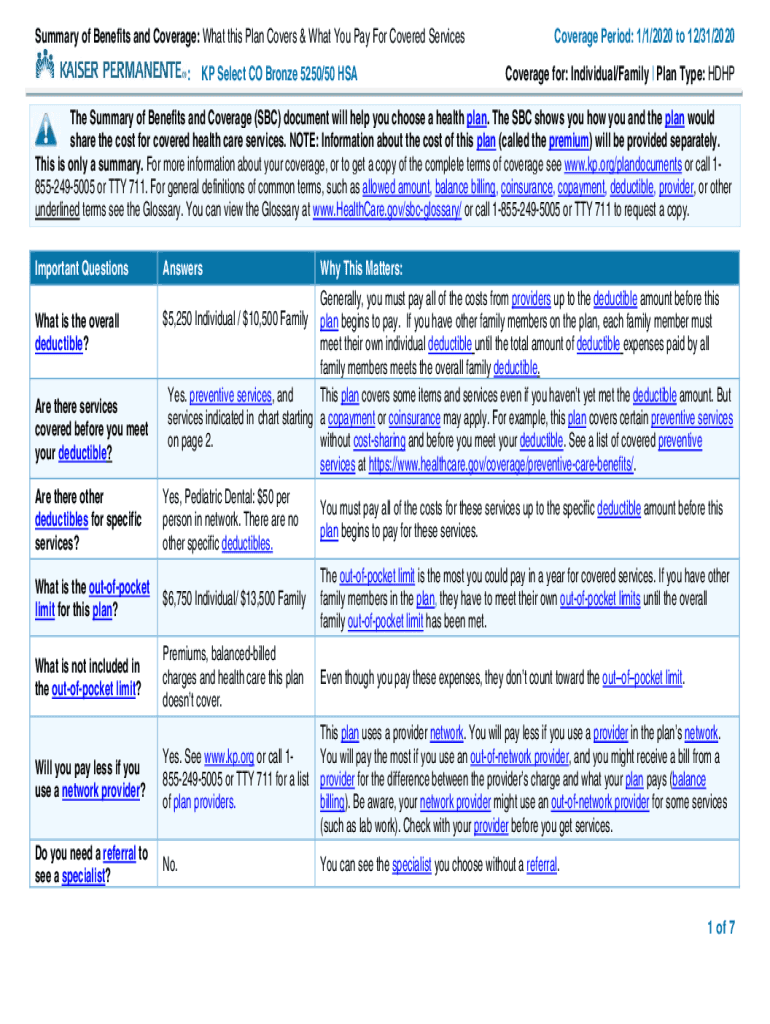 Summary of Benefits and Coverage: What this Plan Covers & What You Pay For Covered Services

Coverage Period: 1/1/2020 to 12/31/2020

KAISER PERMANENTE®: KP Select CO Bronze 5250/50 HSA

Coverage for: Individual/Family | Plan Type: HDHP

The Summary of Benefits and Coverage (SBC) document will help you choose a health plan. The SBC shows you how you and the plan would share the cost for covered health care services. NOTE: Information about the cost of this plan (called the premium) will be provided separately. This is only a summary. For more information about your coverage, or to get a copy of the complete terms of coverage see www.kp.org/plandocuments or call 1-855-249-5005 or TTY 711. For general definitions of common terms, such as allowed amount, balance billing, coinsurance, copayment, deductible, provider, or other underlined terms see the Glossary. You can view the Glossary at www.HealthCare.gov/sbc-glossary/ or call 1-855-249-5005 or TTY 711 to request a copy.

| Important Questions | Answers | Why This Matters: |
|---|---|---|
| What is the overall deductible? | $5,250 Individual / $10,500 Family | Generally, you must pay all of the costs from providers up to the deductible amount before this plan begins to pay. If you have other family members on the plan, each family member must meet their own individual deductible until the total amount of deductible expenses paid by all family members meets the overall family deductible. |
| Are there services covered before you meet your deductible? | Yes. preventive services, and services indicated in chart starting on page 2. | This plan covers some items and services even if you haven't yet met the deductible amount. But a copayment or coinsurance may apply. For example, this plan covers certain preventive services without cost-sharing and before you meet your deductible. See a list of covered preventive services at https://www.healthcare.gov/coverage/preventive-care-benefits/. |
| Are there other deductibles for specific services? | Yes, Pediatric Dental: $50 per person in network. There are no other specific deductibles. | You must pay all of the costs for these services up to the specific deductible amount before this plan begins to pay for these services. |
| What is the out-of-pocket limit for this plan? | $6,750 Individual/ $13,500 Family | The out-of-pocket limit is the most you could pay in a year for covered services. If you have other family members in the plan, they have to meet their own out-of-pocket limits until the overall family out-of-pocket limit has been met. |
| What is not included in the out-of-pocket limit? | Premiums, balanced-billed charges and health care this plan doesn't cover. | Even though you pay these expenses, they don't count toward the out–of–pocket limit. |
| Will you pay less if you use a network provider? | Yes. See www.kp.org or call 1-855-249-5005 or TTY 711 for a list of plan providers. | This plan uses a provider network. You will pay less if you use a provider in the plan's network. You will pay the most if you use an out-of-network provider, and you might receive a bill from a provider for the difference between the provider's charge and what your plan pays (balance billing). Be aware, your network provider might use an out-of-network provider for some services (such as lab work). Check with your provider before you get services. |
| Do you need a referral to see a specialist? | No. | You can see the specialist you choose without a referral. |

1 of 7